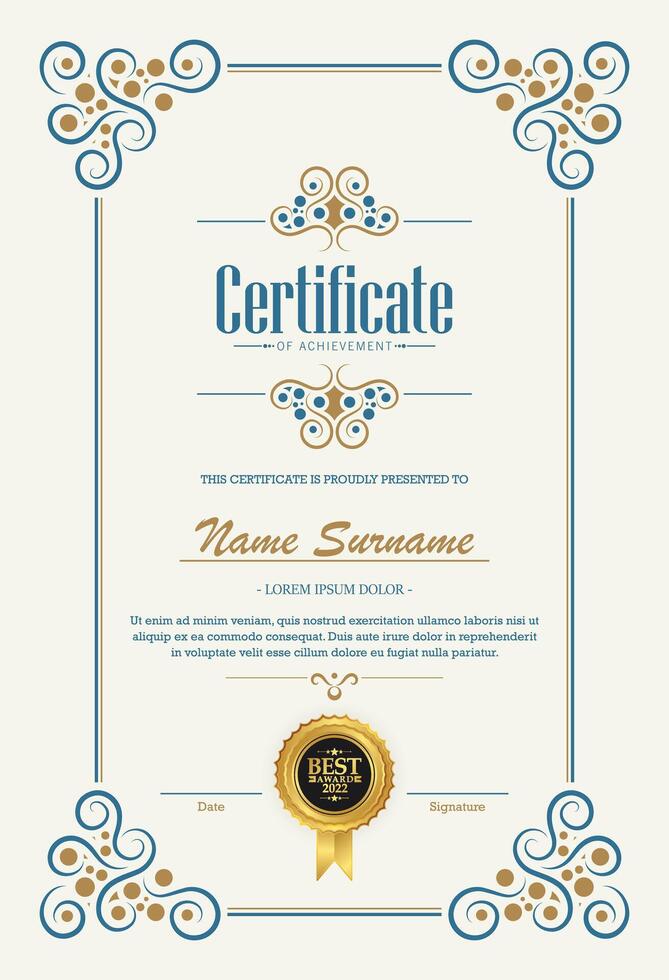 Certificate
OF ACHIEVEMENT

THIS CERTIFICATE IS PROUDLY PRESENTED TO

Name Surname

- LOREM IPSUM DOLOR -

Ut enim ad minim veniam, quis nostrud exercitation ullamco laboris nisi ut aliquip ex ea commodo consequat. Duis aute irure dolor in reprehenderit in voluptate velit esse cillum dolore eu fugiat nulla pariatur.

BEST
AWARD
2022

Date

Signature